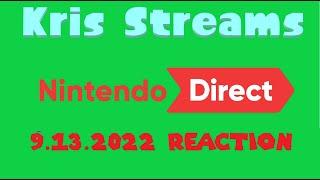 Kris Streams

Nintendo Direct

9.13.2022 REACTION